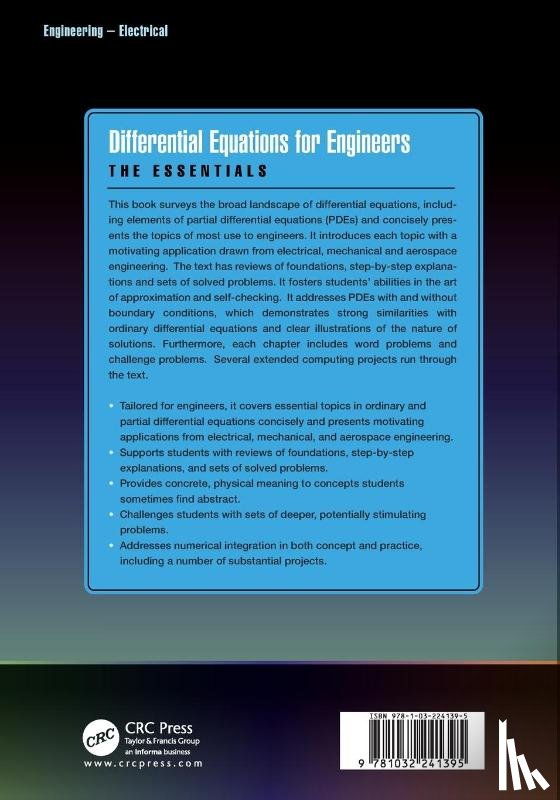 Engineering – Electrical

Differential Equations for Engineers
THE ESSENTIALS

This book surveys the broad landscape of differential equations, including elements of partial differential equations (PDEs) and concisely presents the topics of most use to engineers. It introduces each topic with a motivating application drawn from electrical, mechanical and aerospace engineering. The text has reviews of foundations, step-by-step explanations and sets of solved problems. It fosters students' abilities in the art of approximation and self-checking. It addresses PDEs with and without boundary conditions, which demonstrates strong similarities with ordinary differential equations and clear illustrations of the nature of solutions. Furthermore, each chapter includes word problems and challenge problems. Several extended computing projects run through the text.

• Tailored for engineers, it covers essential topics in ordinary and partial differential equations concisely and presents motivating applications from electrical, mechanical, and aerospace engineering.
• Supports students with reviews of foundations, step-by-step explanations, and sets of solved problems.
• Provides concrete, physical meaning to concepts students sometimes find abstract.
• Challenges students with sets of deeper, potentially stimulating problems.
• Addresses numerical integration in both concept and practice, including a number of substantial projects.

CRC
CRC Press
Taylor & Francis Group
an informa business
www.crcpress.com

ISBN 978-1-03-224139-5
9 781032 241395